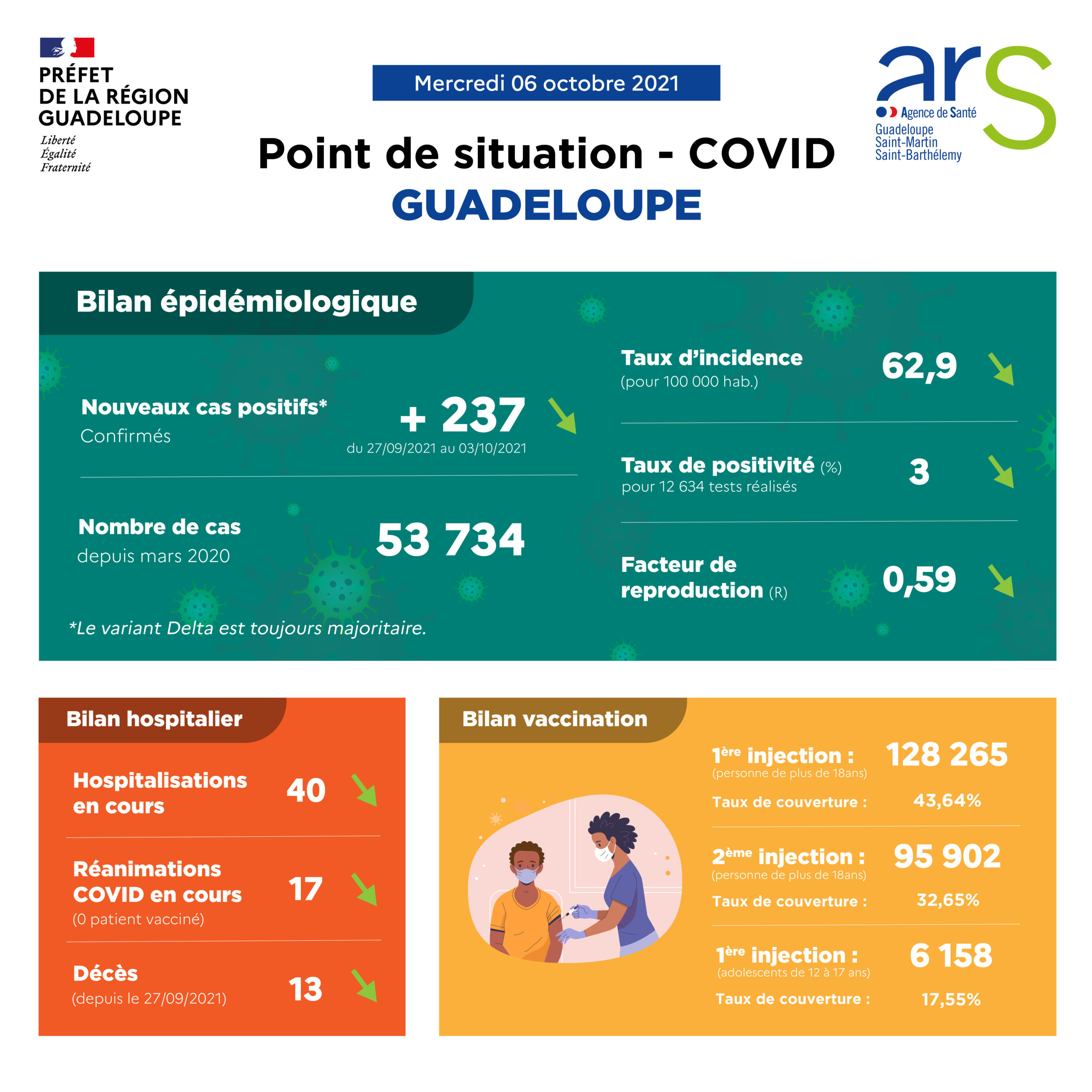 PRÉFET
DE LA RÉGION
GUADELOUPE
Liberté
Égalité
Fraternité

Mercredi 06 octobre 2021

Point de situation - COVID
GUADELOUPE

ars
Agence de Santé
Guadeloupe
Saint-Martin
Saint-Barthélemy

Bilan épidémiologique

Nouveaux cas positifs*
Confirmés
+ 237
du 27/09/2021 au 03/10/2021

Nombre de cas
depuis mars 2020
53 734

*Le variant Delta est toujours majoritaire.

Taux d'incidence
(pour 100 000 hab.)
62,9

Taux de positivité (%)
pour 12 634 tests réalisés
3

Facteur de reproduction (R)
0,59

Bilan hospitalier

Hospitalisations en cours
40

Réanimations COVID en cours
(0 patient vacciné)
17

Décès
(depuis le 27/09/2021)
13

Bilan vaccination

1ère injection :
(personne de plus de 18ans)
128 265
Taux de couverture :
43,64%

2ème injection :
(personne de plus de 18ans)
95 902
Taux de couverture :
32,65%

1ère injection :
(adolescents de 12 à 17 ans)
6 158
Taux de couverture :
17,55%